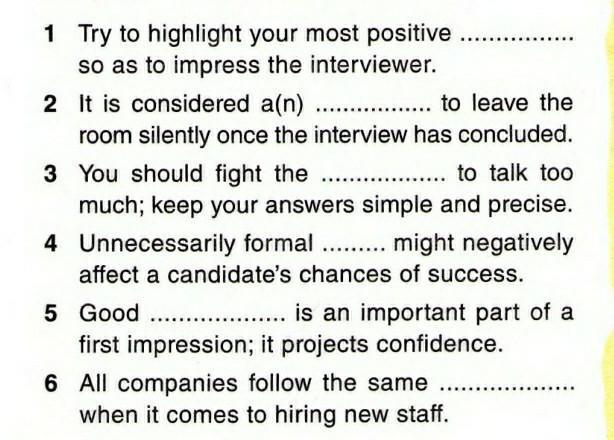 1 Try to highlight your most positive ____ so as to impress the interviewer.

2 It is considered a(n) ____ to leave the room silently once the interview has concluded.

3 You should fight the ____ to talk too much; keep your answers simple and precise.

4 Unnecessarily formal ____ might negatively affect a candidate's chances of success.

5 Good ____ is an important part of a first impression; it projects confidence.

6 All companies follow the same ____ when it comes to hiring new staff.